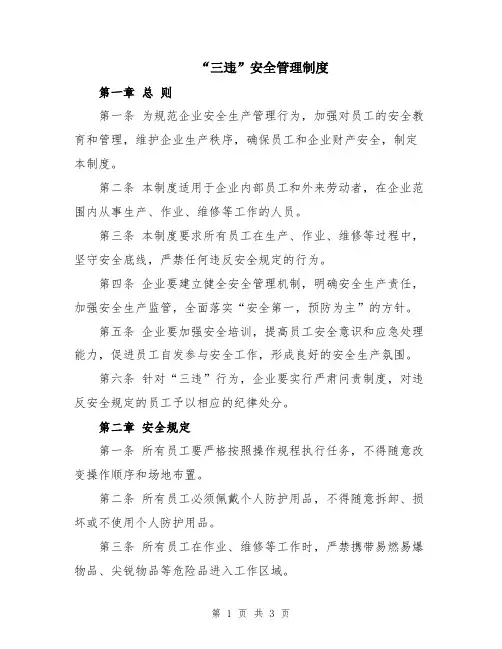 “三违”安全管理制度

第一章 总 则

第一条 为规范企业安全生产管理行为，加强对员工的安全教育和管理，维护企业生产秩序，确保员工和企业财产安全，制定本制度。

第二条 本制度适用于企业内部员工和外来劳动者，在企业范围内从事生产、作业、维修等工作的人员。

第三条 本制度要求所有员工在生产、作业、维修等过程中，坚守安全底线，严禁任何违反安全规定的行为。

第四条 企业要建立健全安全管理机制，明确安全生产责任，加强安全生产监管，全面落实“安全第一，预防为主”的方针。

第五条 企业要加强安全培训，提高员工安全意识和应急处理能力，促进员工自发参与安全工作，形成良好的安全生产氛围。

第六条 针对“三违”行为，企业要实行严肃问责制度，对违反安全规定的员工予以相应的纪律处分。

第二章 安全规定

第一条 所有员工要严格按照操作规程执行任务，不得随意改变操作顺序和场地布置。

第二条 所有员工必须佩戴个人防护用品，不得随意拆卸、损坏或不使用个人防护用品。

第三条 所有员工在作业、维修等工作时，严禁携带易燃易爆物品、尖锐物品等危险品进入工作区域。

第 1 页 共 3 页